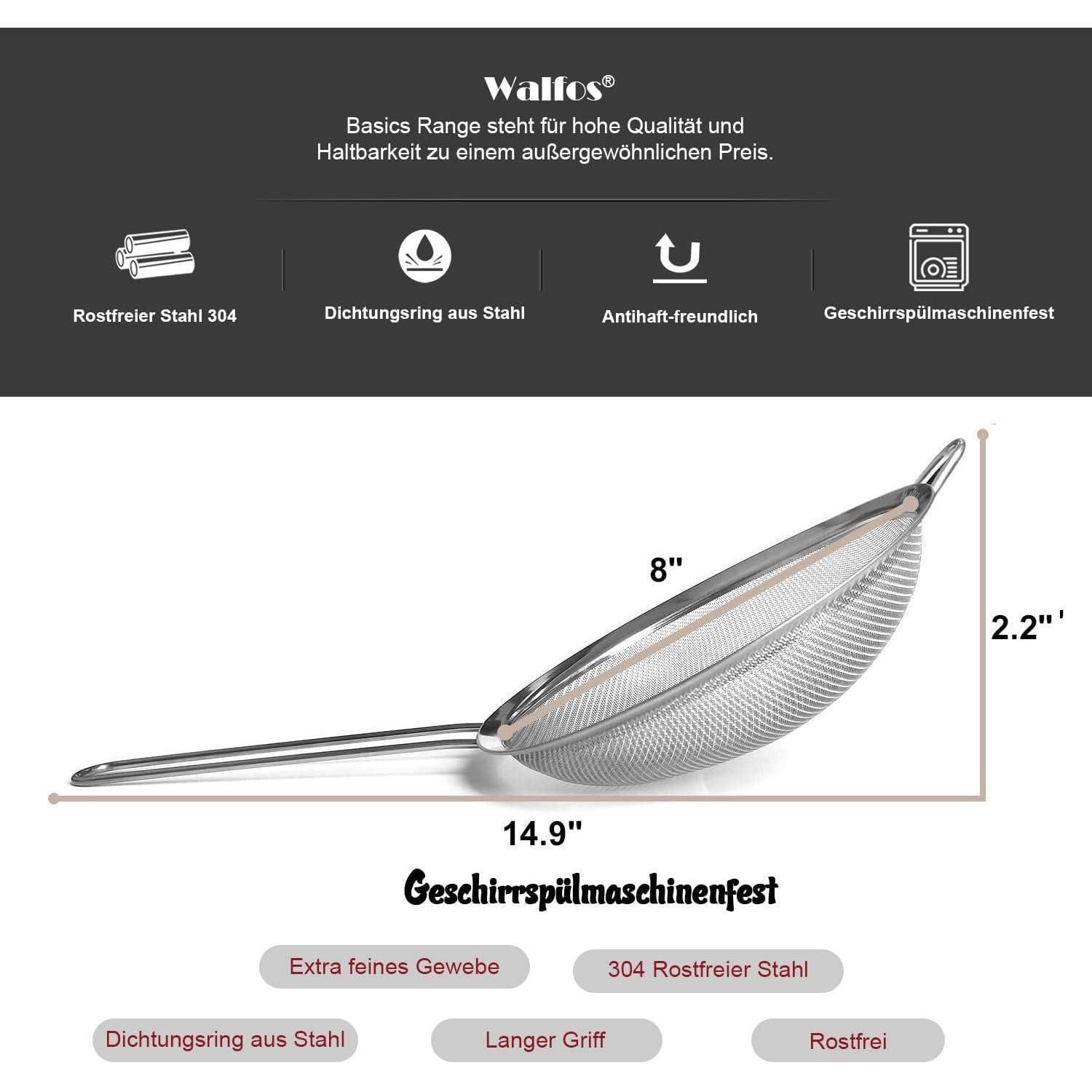 Walfos®

Basics Range steht für hohe Qualität und Haltbarkeit zu einem außergewöhnlichen Preis.

Rostfreier Stahl 304

Dichtungsring aus Stahl

Antihaft-freundlich

Geschirrspülmaschinenfest

8"

2.2"'

14.9"

Geschirrspülmaschinenfest

Extra feines Gewebe

304 Rostfreier Stahl

Dichtungsring aus Stahl

Langer Griff

Rostfrei